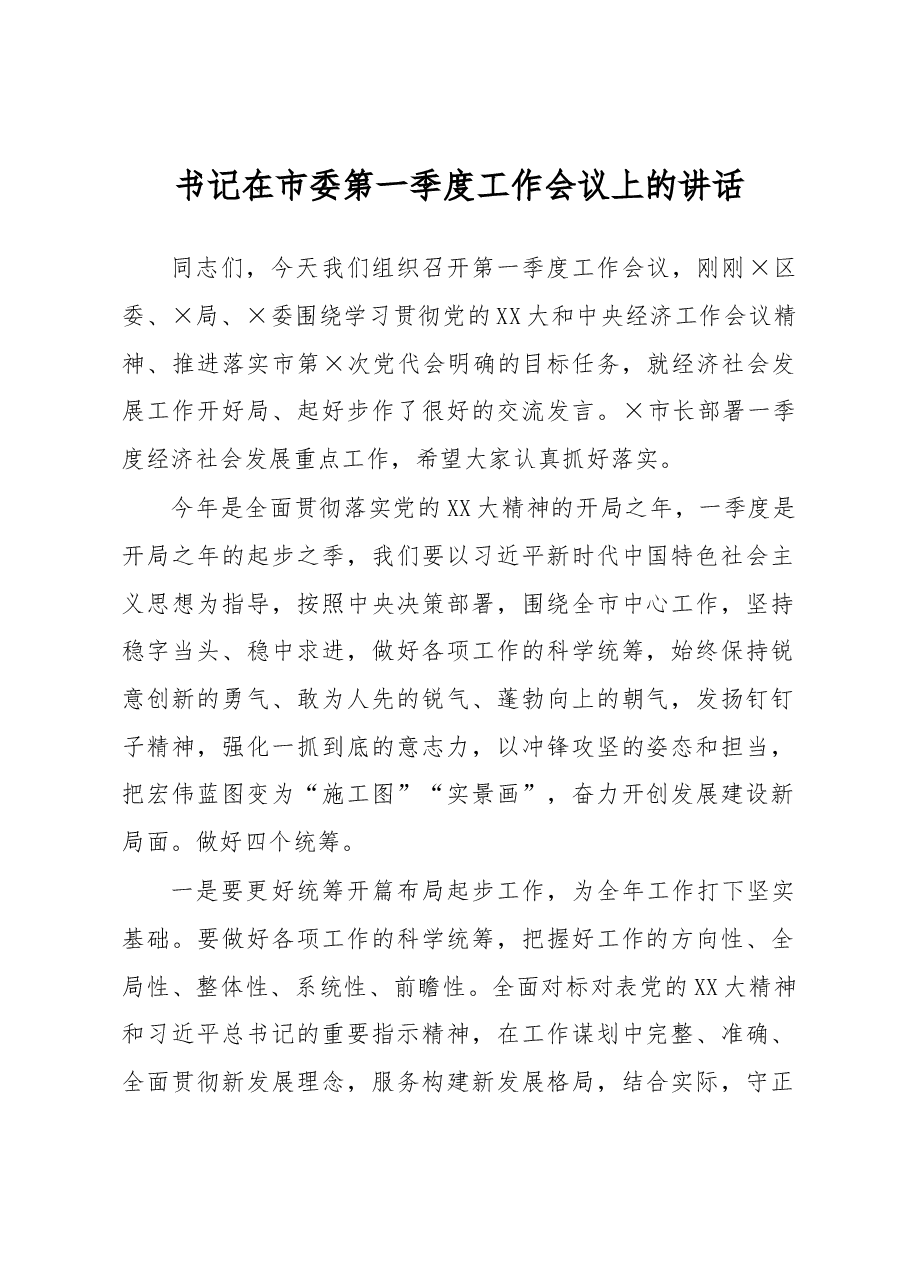 书记在市委第一季度工作会议上的讲话

同志们，今天我们组织召开第一季度工作会议，刚刚×区委、×局、×委围绕学习贯彻党的XX大和中央经济工作会议精神、推进落实市第×次党代会明确的目标任务，就经济社会发展工作开好局、起好步作了很好的交流发言。×市长部署一季度经济社会发展重点工作，希望大家认真抓好落实。

今年是全面贯彻落实党的XX大精神的开局之年，一季度是开局之年的起步之季，我们要以习近平新时代中国特色社会主义思想为指导，按照中央决策部署，围绕全市中心工作，坚持稳字当头、稳中求进，做好各项工作的科学统筹，始终保持锐意创新的勇气、敢为人先的锐气、蓬勃向上的朝气，发扬钉钉子精神，强化一抓到底的意志力，以冲锋攻坚的姿态和担当，把宏伟蓝图变为“施工图”“实景画”，奋力开创发展建设新局面。做好四个统筹。

一是要更好统筹开篇布局起步工作，为全年工作打下坚实基础。要做好各项工作的科学统筹，把握好工作的方向性、全局性、整体性、系统性、前瞻性。全面对标对表党的XX大精神和习近平总书记的重要指示精神，在工作谋划中完整、准确、全面贯彻新发展理念，服务构建新发展格局，结合实际，守正